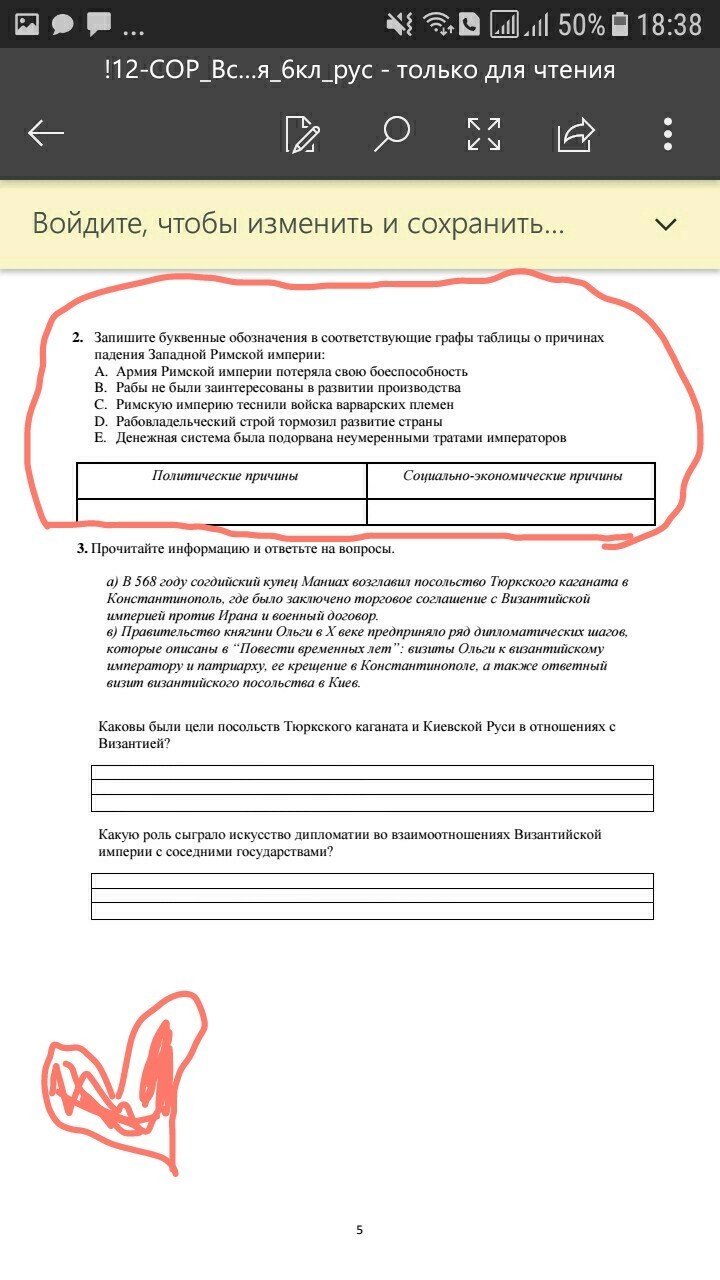 ... 50% 18:38

!12-СОР_Вс...я_6кл_рус - только для чтения

Войдите, чтобы изменить и сохранить...

2. Запишите буквенные обозначения в соответствующие графы таблицы о причинах падения Западной Римской империи:
A. Армия Римской империи потеряла свою боеспособность
B. Рабы не были заинтересованы в развитии производства
C. Римскую империю теснили войска варварских племен
D. Рабовладельческий строй тормозил развитие страны
E. Денежная система была подорвана неумеренными тратами императоров

| Политические причины | Социально-экономические причины |
|---|---|
| | |

3. Прочитайте информацию и ответьте на вопросы.

а) В 568 году согдийский купец Маниах возглавил посольство Тюркского каганата в Константинополь, где было заключено торговое соглашение с Византийской империей против Ирана и военный договор.
в) Правительство княгини Ольги в X веке предприняло ряд дипломатических шагов, которые описаны в "Повести временных лет": визиты Ольги к византийскому императору и патриарху, ее крещение в Константинополе, а также ответный визит византийского посольства в Киев.

Каковы были цели посольств Тюркского каганата и Киевской Руси в отношениях с Византией?

Какую роль сыграло искусство дипломатии во взаимоотношениях Византийской империи с соседними государствами?

5